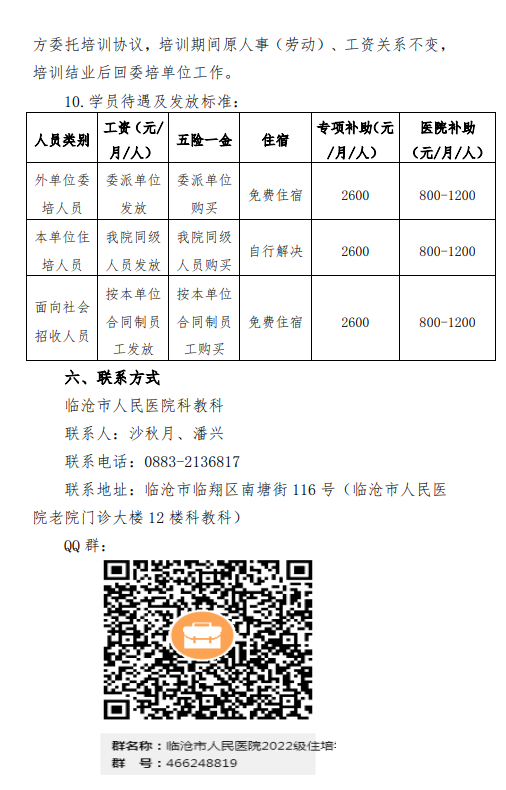 方委托培训协议，培训期间原人事（劳动）、工资关系不变，培训结业后回委培单位工作。

10. 学员待遇及发放标准：

| 人员类别 | 工资（元/月/人） | 五险一金 | 住宿 | 专项补助（元/月/人） | 医院补助（元/月/人） |
|---|---|---|---|---|---|
| 外单位委培人员 | 委派单位发放 | 委派单位购买 | 免费住宿 | 2600 | 800-1200 |
| 本单位住培人员 | 我院同级人员发放 | 我院同级人员购买 | 自行解决 | 2600 | 800-1200 |
| 面向社会招收人员 | 按本单位合同制员工发放 | 按本单位合同制员工购买 | 免费住宿 | 2600 | 800-1200 |

六、联系方式

临沧市人民医院科教科

联系人：沙秋月、潘兴

联系电话：0883-2136817

联系地址：临沧市临翔区南塘街 116 号（临沧市人民医院老院门诊大楼 12 楼科教科）

QQ 群：

群名称：临沧市人民医院2022级住培

群　号：466248819